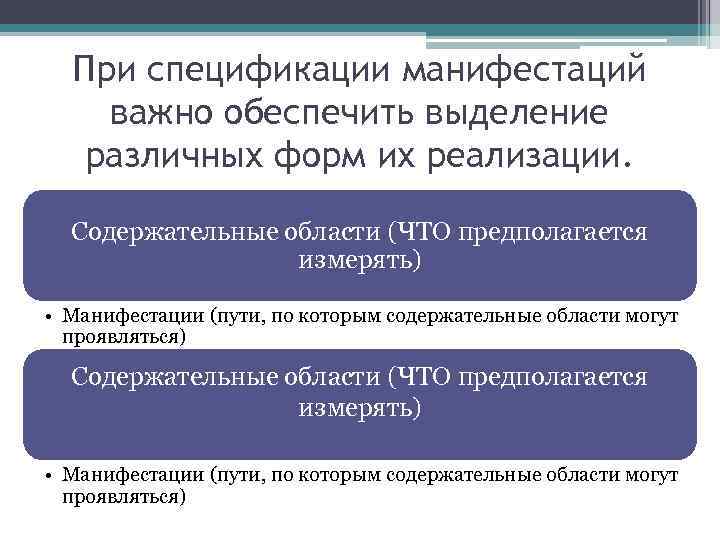 При спецификации манифестаций важно обеспечить выделение различных форм их реализации.

Содержательные области (ЧТО предполагается измерять)

• Манифестации (пути, по которым содержательные области могут проявляться)

Содержательные области (ЧТО предполагается измерять)

• Манифестации (пути, по которым содержательные области могут проявляться)